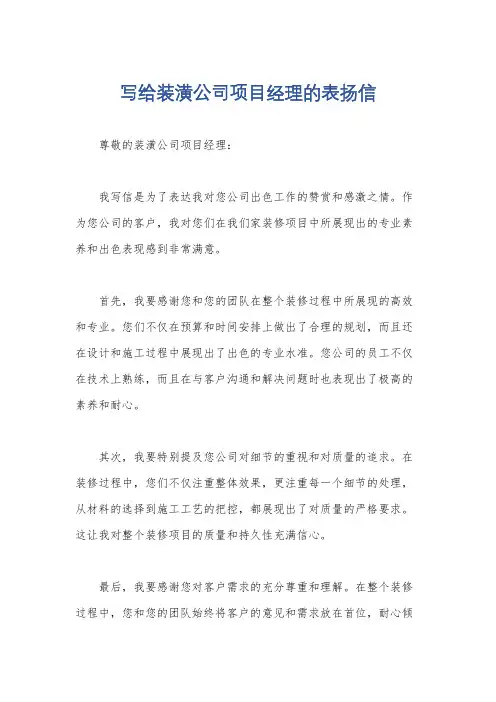 写给装潢公司项目经理的表扬信

尊敬的装潢公司项目经理：

我写信是为了表达我对您公司出色工作的赞赏和感激之情。作为您公司的客户，我对您们在我们家装修项目中所展现出的专业素养和出色表现感到非常满意。

首先，我要感谢您和您的团队在整个装修过程中所展现的高效和专业。您们不仅在预算和时间安排上做出了合理的规划，而且还在设计和施工过程中展现出了出色的专业水准。您公司的员工不仅在技术上熟练，而且在与客户沟通和解决问题时也表现出了极高的素养和耐心。

其次，我要特别提及您公司对细节的重视和对质量的追求。在装修过程中，您们不仅注重整体效果，更注重每一个细节的处理，从材料的选择到施工工艺的把控，都展现出了对质量的严格要求。这让我对整个装修项目的质量和持久性充满信心。

最后，我要感谢您对客户需求的充分尊重和理解。在整个装修过程中，您和您的团队始终将客户的意见和需求放在首位，耐心倾